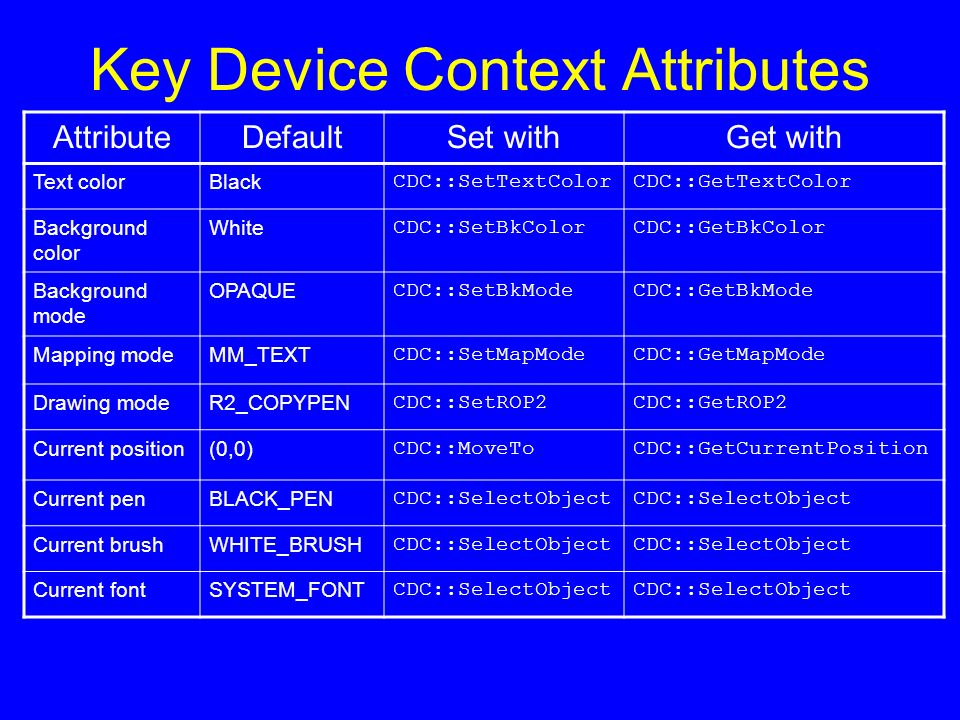 Key Device Context Attributes

| Attribute | Default | Set with | Get with |
|---|---|---|---|
| Text color | Black | CDC::SetTextColor | CDC::GetTextColor |
| Background color | White | CDC::SetBkColor | CDC::GetBkColor |
| Background mode | OPAQUE | CDC::SetBkMode | CDC::GetBkMode |
| Mapping mode | MM_TEXT | CDC::SetMapMode | CDC::GetMapMode |
| Drawing mode | R2_COPYPEN | CDC::SetROP2 | CDC::GetROP2 |
| Current position | (0,0) | CDC::MoveTo | CDC::GetCurrentPosition |
| Current pen | BLACK_PEN | CDC::SelectObject | CDC::SelectObject |
| Current brush | WHITE_BRUSH | CDC::SelectObject | CDC::SelectObject |
| Current font | SYSTEM_FONT | CDC::SelectObject | CDC::SelectObject |